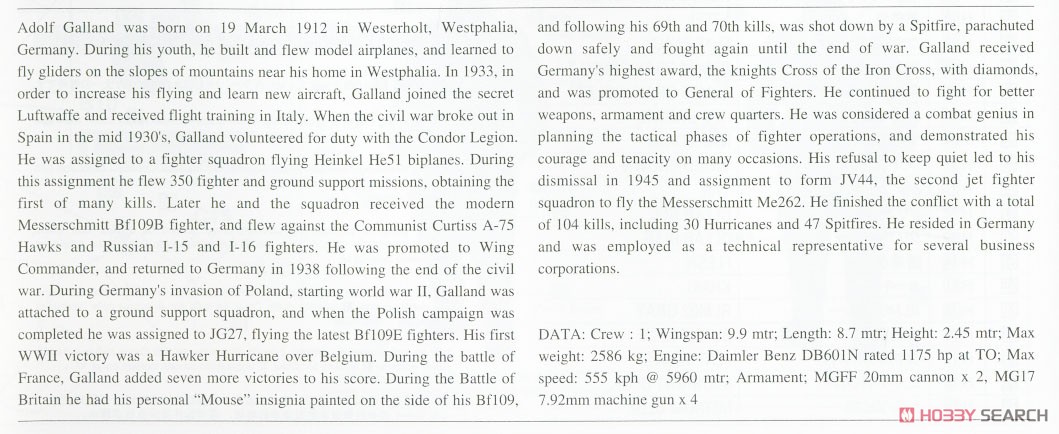 Adolf Galland was born on 19 March 1912 in Westerholt, Westphalia, Germany. During his youth, he built and flew model airplanes, and learned to fly gliders on the slopes of mountains near his home in Westphalia. In 1933, in order to increase his flying and learn new aircraft, Galland joined the secret Luftwaffe and received flight training in Italy. When the civil war broke out in Spain in the mid 1930's, Galland volunteered for duty with the Condor Legion. He was assigned to a fighter squadron flying Heinkel He51 biplanes. During this assignment he flew 350 fighter and ground support missions, obtaining the first of many kills. Later he and the squadron received the modern Messerschmitt Bf109B fighter, and flew against the Communist Curtiss A-75 Hawks and Russian I-15 and I-16 fighters. He was promoted to Wing Commander, and returned to Germany in 1938 following the end of the civil war. During Germany's invasion of Poland, starting world war II, Galland was attached to a ground support squadron, and when the Polish campaign was completed he was assigned to JG27, flying the latest Bf109E fighters. His first WWII victory was a Hawker Hurricane over Belgium. During the battle of France, Galland added seven more victories to his score. During the Battle of Britain he had his personal "Mouse" insignia painted on the side of his Bf109, and following his 69th and 70th kills, was shot down by a Spitfire, parachuted down safely and fought again until the end of war. Galland received Germany's highest award, the knights Cross of the Iron Cross, with diamonds, and was promoted to General of Fighters. He continued to fight for better weapons, armament and crew quarters. He was considered a combat genius in planning the tactical phases of fighter operations, and demonstrated his courage and tenacity on many occasions. His refusal to keep quiet led to his dismissal in 1945 and assignment to form JV44, the second jet fighter squadron to fly the Messerschmitt Me262. He finished the conflict with a total of 104 kills, including 30 Hurricanes and 47 Spitfires. He resided in Germany and was employed as a technical representative for several business corporations.

DATA: Crew : 1; Wingspan: 9.9 mtr; Length: 8.7 mtr; Height: 2.45 mtr; Max weight: 2586 kg; Engine: Daimler Benz DB601N rated 1175 hp at TO; Max speed: 555 kph @ 5960 mtr; Armament; MGFF 20mm cannon x 2, MG17 7.92mm machine gun x 4

HOBBY SEARCH